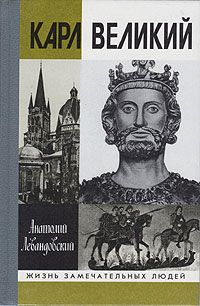 КАРЛ ВЕЛИКИЙ

Анатолий Левандовский

ЖИЗНЬ ЗАМЕЧАТЕЛЬНЫХ ЛЮДЕЙ